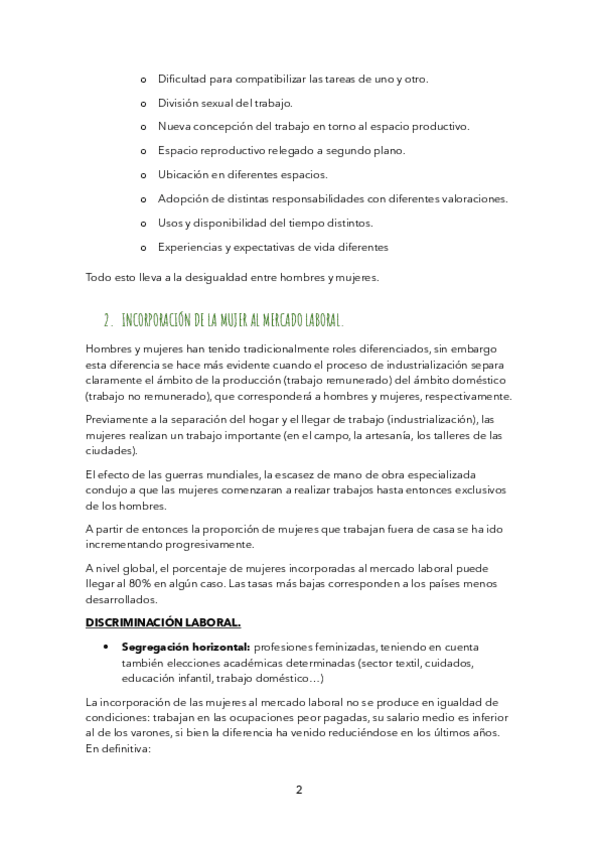 o Dificultad para compatibilizar las tareas de uno y otro.

o División sexual del trabajo.

o Nueva concepción del trabajo en torno al espacio productivo.

o Espacio reproductivo relegado a segundo plano.

o Ubicación en diferentes espacios.

o Adopción de distintas responsabilidades con diferentes valoraciones.

o Usos y disponibilidad del tiempo distintos.

o Experiencias y expectativas de vida diferentes

Todo esto lleva a la desigualdad entre hombres y mujeres.

2. INCORPORACIÓN DE LA MUJER AL MERCADO LABORAL.

Hombres y mujeres han tenido tradicionalmente roles diferenciados, sin embargo esta diferencia se hace más evidente cuando el proceso de industrialización separa claramente el ámbito de la producción (trabajo remunerado) del ámbito doméstico (trabajo no remunerado), que corresponderá a hombres y mujeres, respectivamente.

Previamente a la separación del hogar y el llegar de trabajo (industrialización), las mujeres realizan un trabajo importante (en el campo, la artesanía, los talleres de las ciudades).

El efecto de las guerras mundiales, la escasez de mano de obra especializada condujo a que las mujeres comenzaran a realizar trabajos hasta entonces exclusivos de los hombres.

A partir de entonces la proporción de mujeres que trabajan fuera de casa se ha ido incrementando progresivamente.

A nivel global, el porcentaje de mujeres incorporadas al mercado laboral puede llegar al 80% en algún caso. Las tasas más bajas corresponden a los países menos desarrollados.

DISCRIMINACIÓN LABORAL.

• Segregación horizontal: profesiones feminizadas, teniendo en cuenta también elecciones académicas determinadas (sector textil, cuidados, educación infantil, trabajo doméstico…)

La incorporación de las mujeres al mercado laboral no se produce en igualdad de condiciones: trabajan en las ocupaciones peor pagadas, su salario medio es inferior al de los varones, si bien la diferencia ha venido reduciéndose en los últimos años. En definitiva:

2